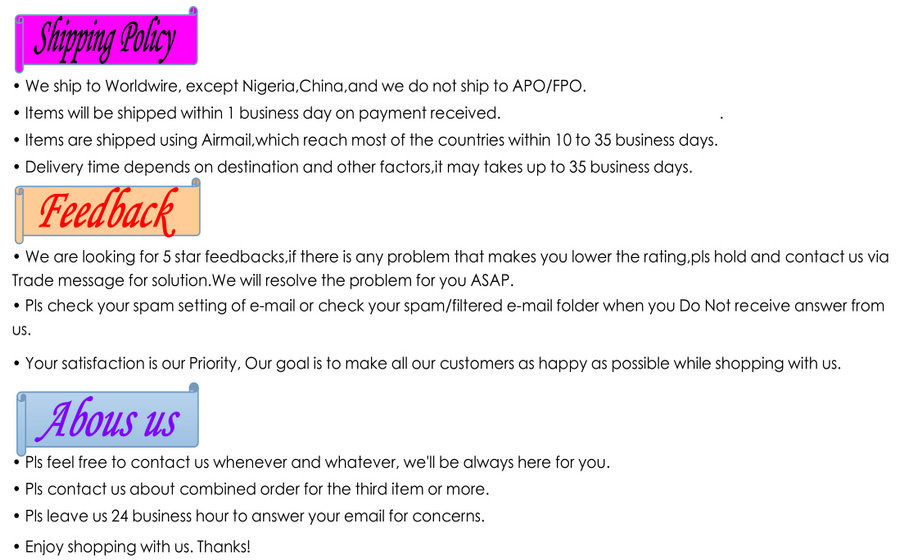 Shipping Policy

• We ship to Worldwire, except Nigeria,China,and we do not ship to APO/FPO.
• Items will be shipped within 1 business day on payment received. .
• Items are shipped using Airmail,which reach most of the countries within 10 to 35 business days.
• Delivery time depends on destination and other factors,it may takes up to 35 business days.

Feedback

• We are looking for 5 star feedbacks,if there is any problem that makes you lower the rating,pls hold and contact us via Trade message for solution.We will resolve the problem for you ASAP.
• Pls check your spam setting of e-mail or check your spam/filtered e-mail folder when you Do Not receive answer from us.

• Your satisfaction is our Priority, Our goal is to make all our customers as happy as possible while shopping with us.

Abous us

• Pls feel free to contact us whenever and whatever, we'll be always here for you.
• Pls contact us about combined order for the third item or more.
• Pls leave us 24 business hour to answer your email for concerns.
• Enjoy shopping with us. Thanks!